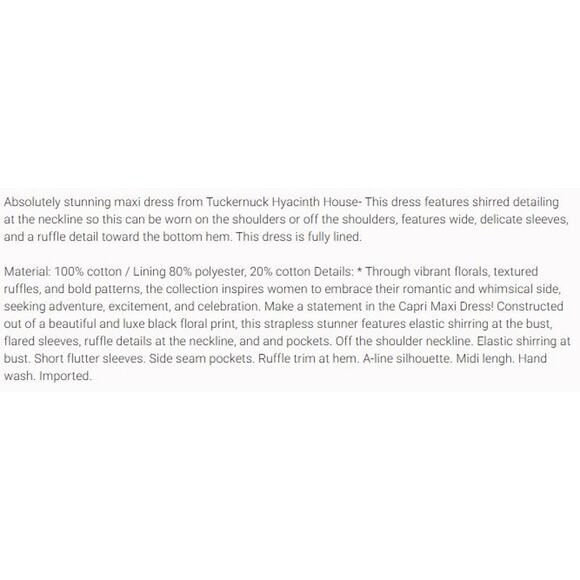 Absolutely stunning maxi dress from Tuckernuck Hyacinth House- This dress features shirred detailing at the neckline so this can be worn on the shoulders or off the shoulders, features wide, delicate sleeves, and a ruffle detail toward the bottom hem. This dress is fully lined.

Material: 100% cotton / Lining 80% polyester, 20% cotton Details: * Through vibrant florals, textured ruffles, and bold patterns, the collection inspires women to embrace their romantic and whimsical side, seeking adventure, excitement, and celebration. Make a statement in the Capri Maxi Dress! Constructed out of a beautiful and luxe black floral print, this strapless stunner features elastic shirring at the bust, flared sleeves, ruffle details at the neckline, and and pockets. Off the shoulder neckline. Elastic shirring at bust. Short flutter sleeves. Side seam pockets. Ruffle trim at hem. A-line silhouette. Midi lengh. Hand wash. Imported.